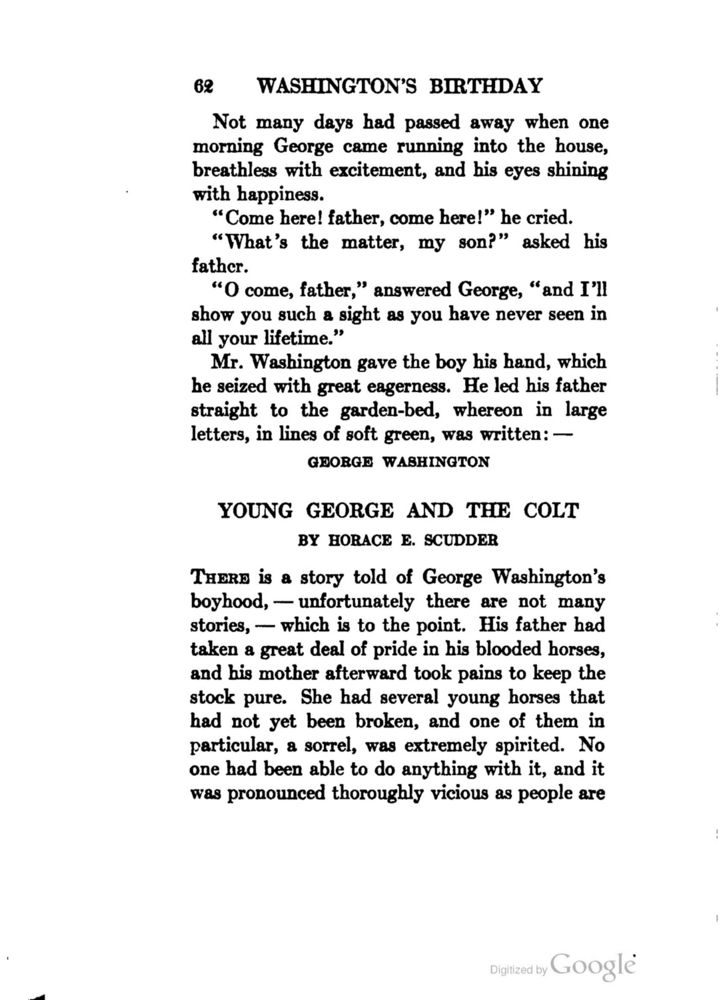 62 WASHINGTON'S BIRTHDAY

Not many days had passed away when one morning George came running into the house, breathless with excitement, and his eyes shining with happiness.

"Come here! father, come here!" he cried.

"What's the matter, my son?" asked his father.

"O come, father," answered George, "and I'll show you such a sight as you have never seen in all your lifetime."

Mr. Washington gave the boy his hand, which he seized with great eagerness. He led his father straight to the garden-bed, whereon in large letters, in lines of soft green, was written: —

GEORGE WASHINGTON

YOUNG GEORGE AND THE COLT

BY HORACE E. SCUDDER

THERE is a story told of George Washington's boyhood, — unfortunately there are not many stories, — which is to the point. His father had taken a great deal of pride in his blooded horses, and his mother afterward took pains to keep the stock pure. She had several young horses that had not yet been broken, and one of them in particular, a sorrel, was extremely spirited. No one had been able to do anything with it, and it was pronounced thoroughly vicious as people are

Digitized by Google